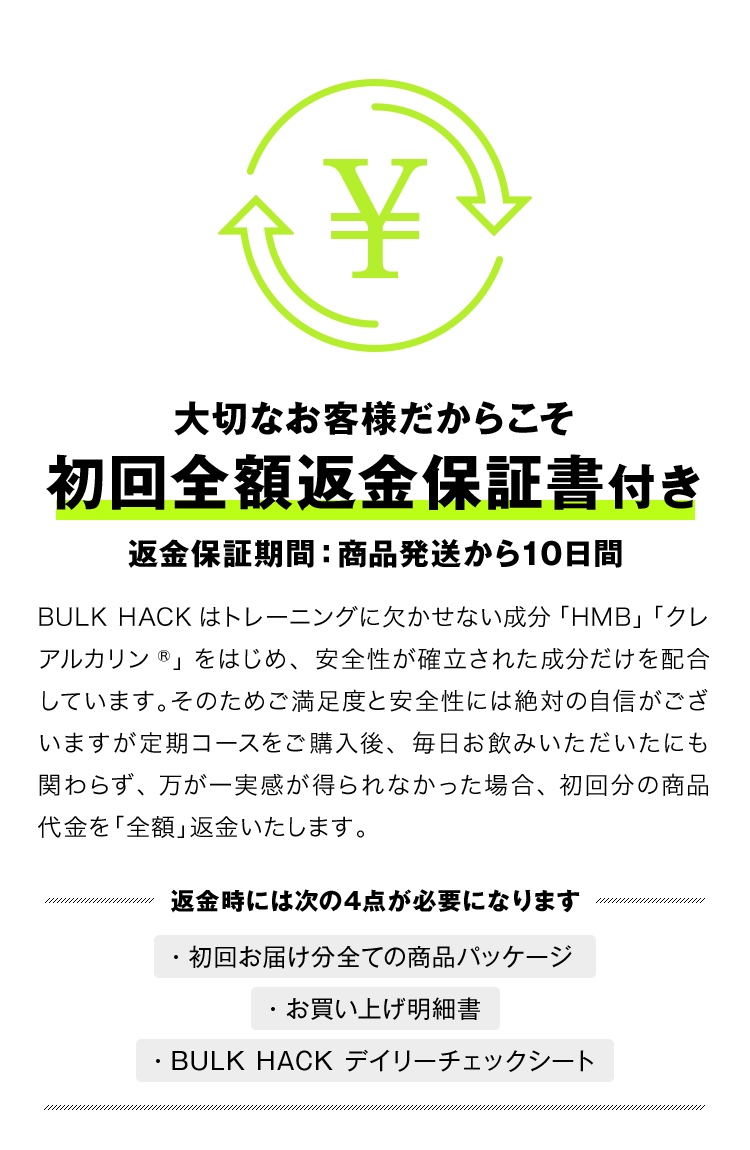 ¥

大切なお客様だからこそ

初回全額返金保証書付き

返金保証期間：商品発送から10日間

BULK HACK はトレーニングに欠かせない成分「HMB」「クレアルカリン ®」をはじめ、安全性が確立された成分だけを配合しています。そのためご満足度と安全性には絶対の自信がございますが定期コースをご購入後、毎日お飲みいただいたにも関わらず、万が一実感が得られなかった場合、初回分の商品代金を「全額」返金いたします。

返金時には次の4点が必要になります

・初回お届け分全ての商品パッケージ

・お買い上げ明細書

・BULK HACK デイリーチェックシート